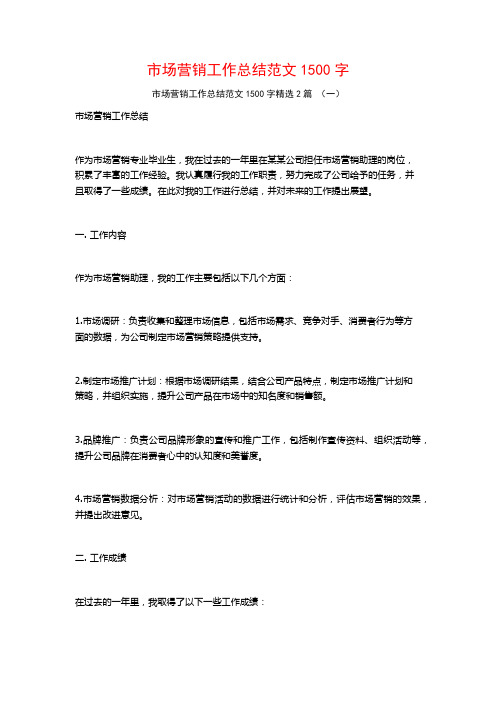 市场营销工作总结范文 1500 字

市场营销工作总结范文 1500 字精选 2 篇 （一）

市场营销工作总结

作为市场营销专业毕业生，我在过去的一年里在某某公司担任市场营销助理的岗位，积累了丰富的工作经验。我认真履行我的工作职责，努力完成了公司给予的任务，并且取得了一些成绩。在此对我的工作进行总结，并对未来的工作提出展望。

一. 工作内容

作为市场营销助理，我的工作主要包括以下几个方面：

1.市场调研：负责收集和整理市场信息，包括市场需求、竞争对手、消费者行为等方面的数据，为公司制定市场营销策略提供支持。

2.制定市场推广计划：根据市场调研结果，结合公司产品特点，制定市场推广计划和策略，并组织实施，提升公司产品在市场中的知名度和销售额。

3.品牌推广：负责公司品牌形象的宣传和推广工作，包括制作宣传资料、组织活动等，提升公司品牌在消费者心中的认知度和美誉度。

4.市场营销数据分析：对市场营销活动的数据进行统计和分析，评估市场营销的效果，并提出改进意见。

二. 工作成绩

在过去的一年里，我取得了以下一些工作成绩：